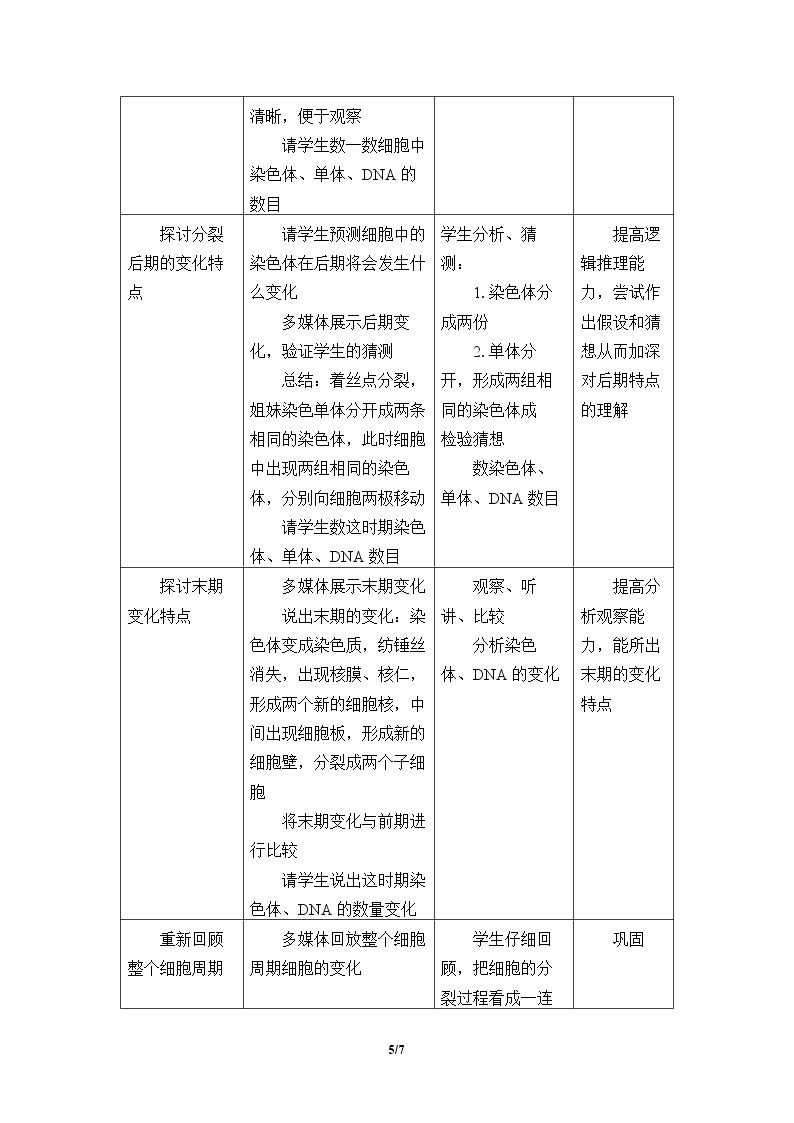 |  | 清晰，便于观察 请学生数一数细胞中染色体、单体、DNA的数目 |  |  |
|---|---|---|---|
| 探讨分裂后期的变化特点 | 请学生预测细胞中的染色体在后期将会发生什么变化 多媒体展示后期变化，验证学生的猜测 总结：着丝点分裂，姐妹染色单体分开成两条相同的染色体，此时细胞中出现两组相同的染色体，分别向细胞两极移动 请学生数这时期染色体、单体、DNA数目 | 学生分析、猜测： 1.染色体分成两份 2.单体分开，形成两组相同的染色体成 检验猜想 数染色体、单体、DNA数目 | 提高逻辑推理能力，尝试作出假设和猜想从而加深对后期特点的理解 |
| 探讨末期变化特点 | 多媒体展示末期变化 说出末期的变化：染色体变成染色质，纺锤丝消失，出现核膜、核仁，形成两个新的细胞核，中间出现细胞板，形成新的细胞壁，分裂成两个子细胞 将末期变化与前期进行比较 请学生说出这时期染色体、DNA的数量变化 | 观察、听讲、比较 分析染色体、DNA的变化 | 提高分析观察能力，能所出末期的变化特点 |
| 重新回顾整个细胞周期 | 多媒体回放整个细胞周期细胞的变化 | 学生仔细回顾，把细胞的分裂过程看成一连 | 巩固 |

5/7